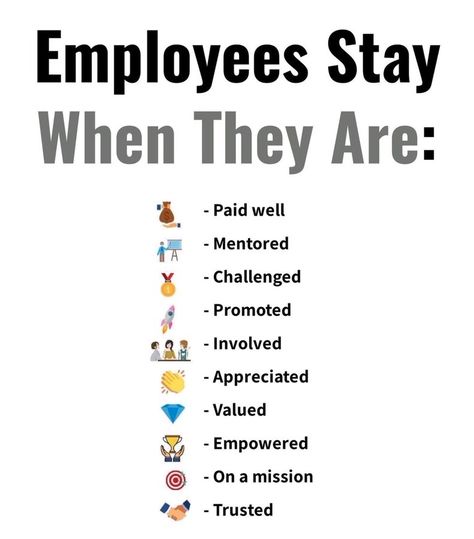 Employees Stay
When They Are:

- Paid well
- Mentored
- Challenged
- Promoted
- Involved
- Appreciated
- Valued
- Empowered
- On a mission
- Trusted